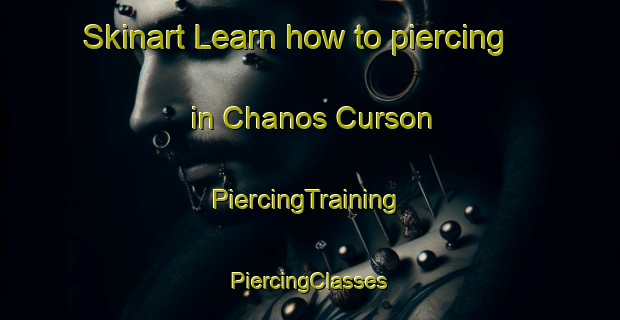 Skinart Learn how to piercing

in Chanos Curson

PiercingTraining

PiercingClasses